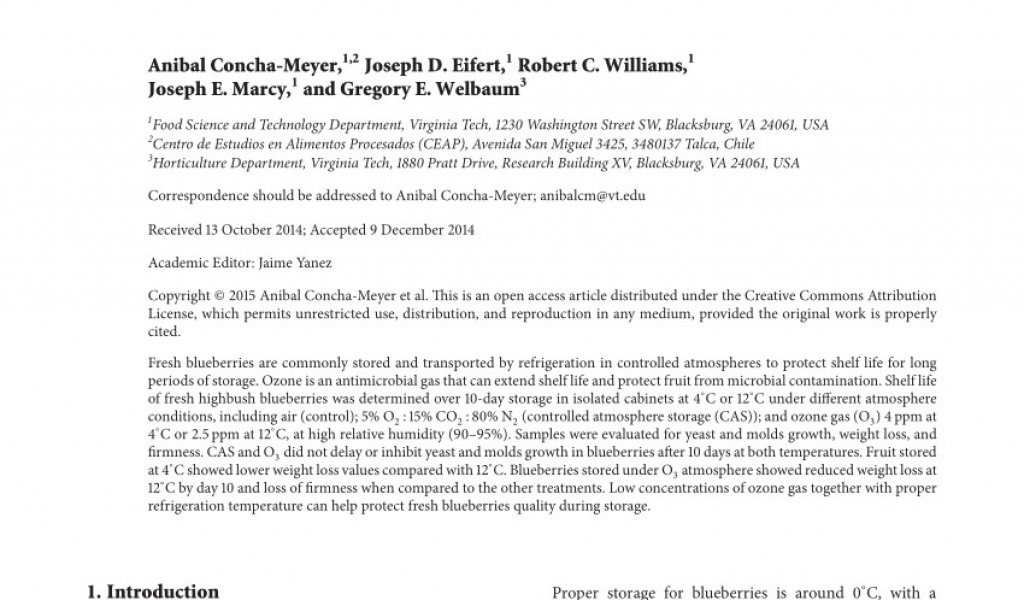 Anibal Concha-Meyer,$^{1,2}$ Joseph D. Eifert,$^{1}$ Robert C. Williams,$^{1}$ Joseph E. Marcy,$^{1}$ and Gregory E. Welbaum$^{3}$

$^{1}$Food Science and Technology Department, Virginia Tech, 1230 Washington Street SW, Blacksburg, VA 24061, USA
$^{2}$Centro de Estudios en Alimentos Procesados (CEAP), Avenida San Miguel 3425, 3480137 Talca, Chile
$^{3}$Horticulture Department, Virginia Tech, 1880 Pratt Drive, Research Building XV, Blacksburg, VA 24061, USA

Correspondence should be addressed to Anibal Concha-Meyer; anibalcm@vt.edu

Received 13 October 2014; Accepted 9 December 2014

Academic Editor: Jaime Yanez

Copyright © 2015 Anibal Concha-Meyer et al. This is an open access article distributed under the Creative Commons Attribution License, which permits unrestricted use, distribution, and reproduction in any medium, provided the original work is properly cited.

Fresh blueberries are commonly stored and transported by refrigeration in controlled atmospheres to protect shelf life for long periods of storage. Ozone is an antimicrobial gas that can extend shelf life and protect fruit from microbial contamination. Shelf life of fresh highbush blueberries was determined over 10-day storage in isolated cabinets at 4°C or 12°C under different atmosphere conditions, including air (control); 5% $O_2$ : 15% $CO_2$ : 80% $N_2$ (controlled atmosphere storage (CAS)); and ozone gas ($O_3$) 4 ppm at 4°C or 2.5 ppm at 12°C, at high relative humidity (90–95%). Samples were evaluated for yeast and molds growth, weight loss, and firmness. CAS and $O_3$ did not delay or inhibit yeast and molds growth in blueberries after 10 days at both temperatures. Fruit stored at 4°C showed lower weight loss values compared with 12°C. Blueberries stored under $O_3$ atmosphere showed reduced weight loss at 12°C by day 10 and loss of firmness when compared to the other treatments. Low concentrations of ozone gas together with proper refrigeration temperature can help protect fresh blueberries quality during storage.

1. Introduction

Proper storage for blueberries is around 0°C, with a